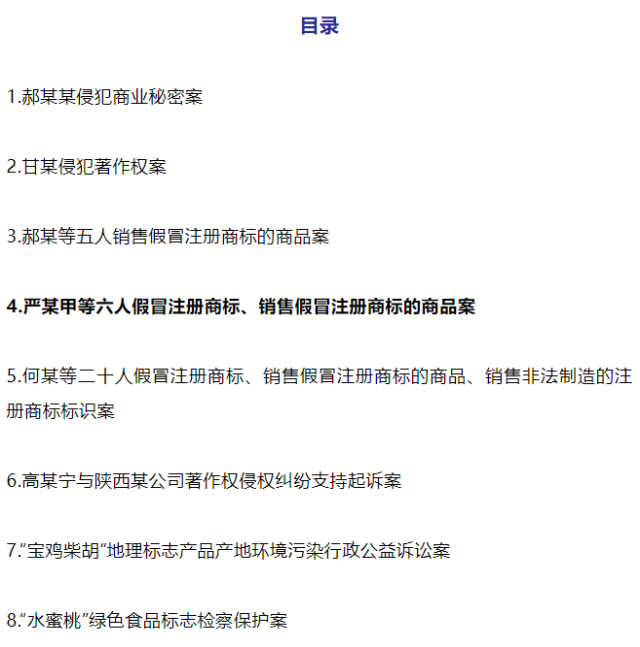 目录

1.郝某某侵犯商业秘密案

2.甘某侵犯著作权案

3.郝某等五人销售假冒注册商标的商品案

4.严某甲等六人假冒注册商标、销售假冒注册商标的商品案

5.何某等二十人假冒注册商标、销售假冒注册商标的商品、销售非法制造的注册商标标识案

6.高某宁与陕西某公司著作权侵权纠纷支持起诉案

7.“宝鸡柴胡”地理标志产品产地环境污染行政公益诉讼案

8.“水蜜桃”绿色食品标志检察保护案